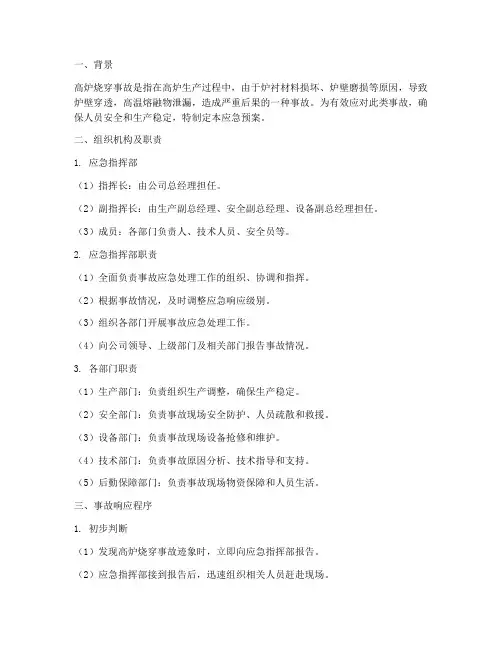 一、背景

高炉烧穿事故是指在高炉生产过程中，由于炉衬材料损坏、炉壁磨损等原因，导致炉壁穿透，高温熔融物泄漏，造成严重后果的一种事故。为有效应对此类事故，确保人员安全和生产稳定，特制定本应急预案。

二、组织机构及职责

1. 应急指挥部

（1）指挥长：由公司总经理担任。

（2）副指挥长：由生产副总经理、安全副总经理、设备副总经理担任。

（3）成员：各部门负责人、技术人员、安全员等。

2. 应急指挥部职责

（1）全面负责事故应急处理工作的组织、协调和指挥。

（2）根据事故情况，及时调整应急响应级别。

（3）组织各部门开展事故应急处理工作。

（4）向公司领导、上级部门及相关部门报告事故情况。

3. 各部门职责

（1）生产部门：负责组织生产调整，确保生产稳定。

（2）安全部门：负责事故现场安全防护、人员疏散和救援。

（3）设备部门：负责事故现场设备抢修和维护。

（4）技术部门：负责事故原因分析、技术指导和支持。

（5）后勤保障部门：负责事故现场物资保障和人员生活。

三、事故响应程序

1. 初步判断

（1）发现高炉烧穿事故迹象时，立即向应急指挥部报告。

（2）应急指挥部接到报告后，迅速组织相关人员赶赴现场。